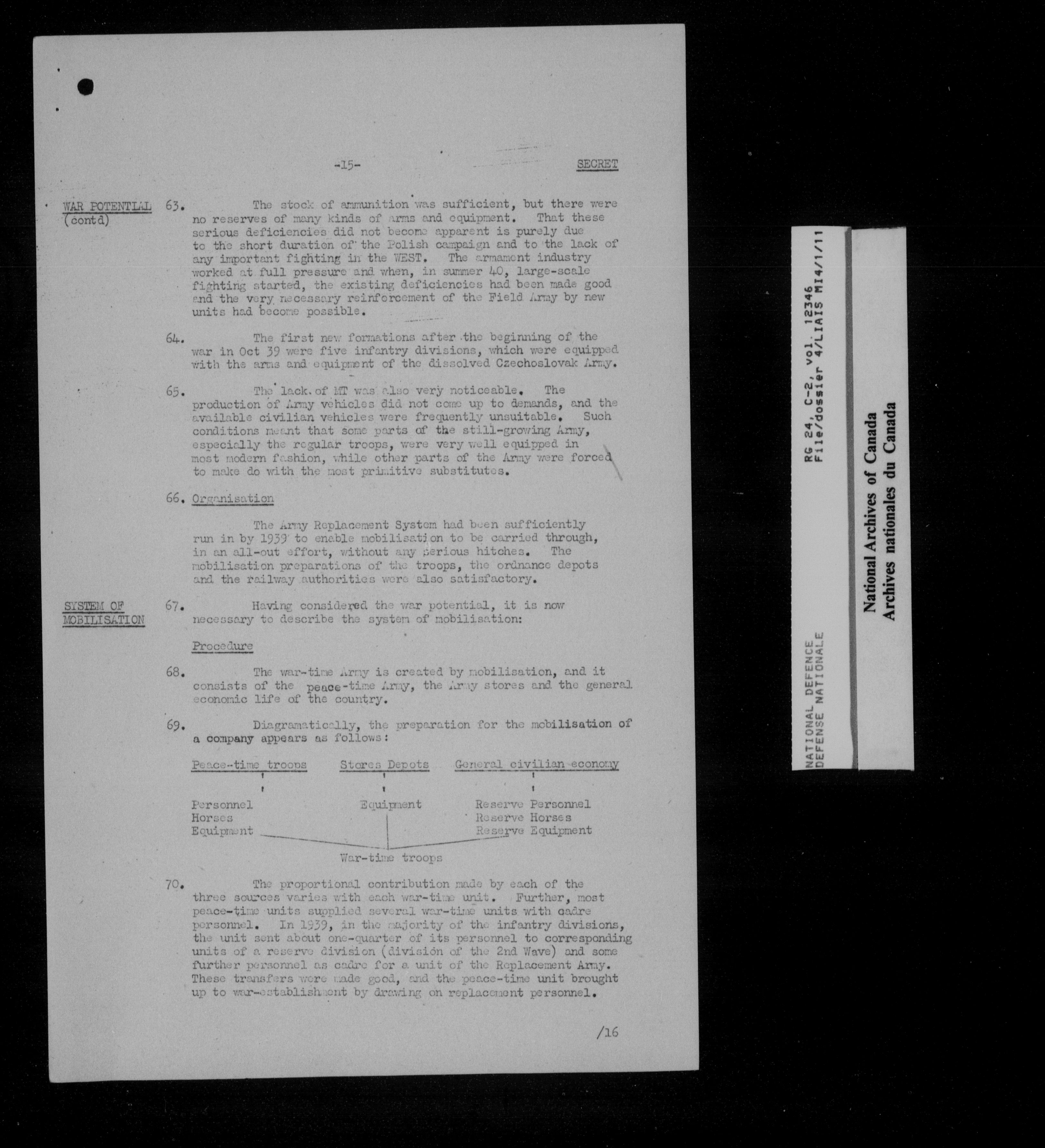 -15- SECRET

WAR POTENTIAL (contd)

63. The stock of ammunition was sufficient, but there were no reserves of many kinds of arms and equipment. That these serious deficiencies did not become apparent is purely due to the short duration of the Polish campaign and to the lack of any important fighting in the WEST. The armament industry worked at full pressure and when, in summer 40, large-scale fighting started, the existing deficiencies had been made good and the very necessary reinforcement of the Field Army by new units had become possible.

64. The first new formations after the beginning of the war in Oct 39 were five infantry divisions, which were equipped with the arms and equipment of the dissolved Czechoslovak Army.

65. The lack of MT was also very noticeable. The production of Army vehicles did not come up to demands, and the available civilian vehicles were frequently unsuitable. Such conditions meant that some parts of the still-growing Army, especially the regular troops, were very well equipped in most modern fashion, while other parts of the Army were forced to make do with the most primitive substitutes.

66. Organisation

The Army Replacement System had been sufficiently run in by 1939 to enable mobilisation to be carried through, in an all-out effort, without any serious hitches. The mobilisation preparations of the troops, the ordnance depots and the railway authorities were also satisfactory.

SYSTEM OF MOBILISATION

67. Having considered the war potential, it is now necessary to describe the system of mobilisation:

Procedure

68. The war-time Army is created by mobilisation, and it consists of the peace-time Army, the Army stores and the general economic life of the country.

69. Diagramatically, the preparation for the mobilisation of a company appears as follows:

Peace-time troops

Personnel
Horses
Equipment

Stores Depots

Equipment

General civilian economy

Reserve Personnel
Reserve Horses
Reserve Equipment

War-time troops

70. The proportional contribution made by each of the three sources varies with each war-time unit. Further, most peace-time units supplied several war-time units with cadre personnel. In 1939, in the majority of the infantry divisions, the unit sent about one-quarter of its personnel to corresponding units of a reserve division (division of the 2nd Wave) and some further personnel as cadre for a unit of the Replacement Army. These transfers were made good, and the peace-time unit brought up to war-establishment by drawing on replacement personnel.

/16

NATIONAL DEFENCE
DEFENSE NATIONALE
RG 24, C-2, vol. 12346
File/dossier 4/LIAIS MI4/1/11

National Archives of Canada
Archives nationales du Canada